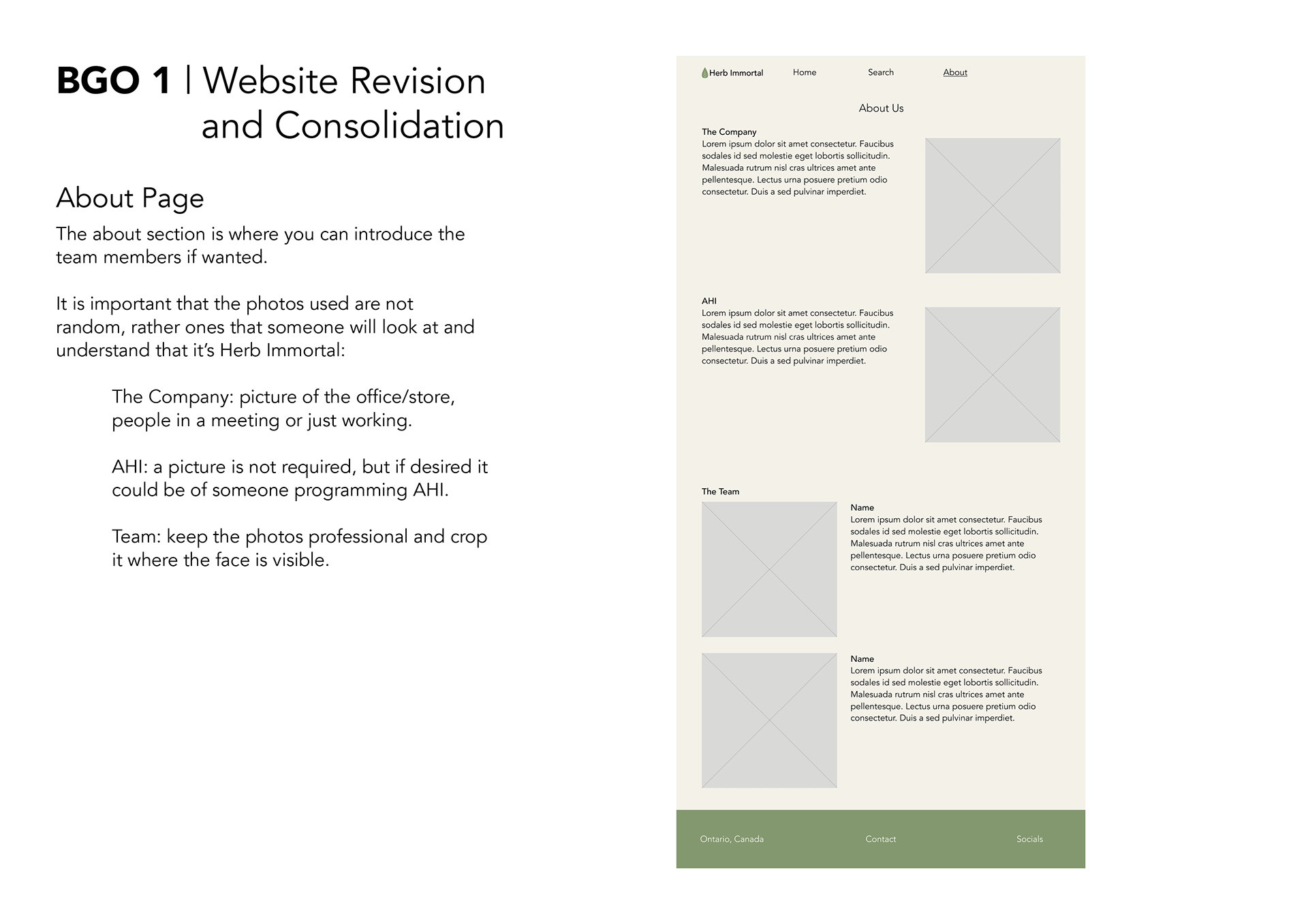 BGO 1 | Website Revision and Consolidation

About Page

The about section is where you can introduce the team members if wanted.

It is important that the photos used are not random, rather ones that someone will look at and understand that it's Herb Immortal:

The Company: picture of the office/store, people in a meeting or just working.

AHI: a picture is not required, but if desired it could be of someone programming AHI.

Team: keep the photos professional and crop it where the face is visible.

Herb Immortal Home Search About

About Us

The Company
Lorem ipsum dolor sit amet consectetur. Faucibus sodales id sed molestie eget lobortis sollicitudin. Malesuada rutrum nisl cras ultrices amet ante pellentesque. Lectus urna posuere pretium odio consectetur. Duis a sed pulvinar imperdiet.

AHI
Lorem ipsum dolor sit amet consectetur. Faucibus sodales id sed molestie eget lobortis sollicitudin. Malesuada rutrum nisl cras ultrices amet ante pellentesque. Lectus urna posuere pretium odio consectetur. Duis a sed pulvinar imperdiet.

The Team

Name
Lorem ipsum dolor sit amet consectetur. Faucibus sodales id sed molestie eget lobortis sollicitudin. Malesuada rutrum nisl cras ultrices amet ante pellentesque. Lectus urna posuere pretium odio consectetur. Duis a sed pulvinar imperdiet.

Name
Lorem ipsum dolor sit amet consectetur. Faucibus sodales id sed molestie eget lobortis sollicitudin. Malesuada rutrum nisl cras ultrices amet ante pellentesque. Lectus urna posuere pretium odio consectetur. Duis a sed pulvinar imperdiet.

Ontario, Canada Contact Socials